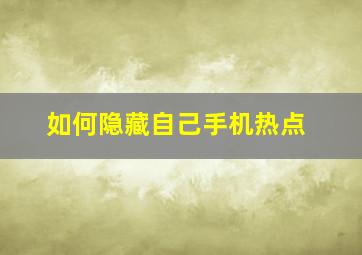 如何隐藏自己手机热点